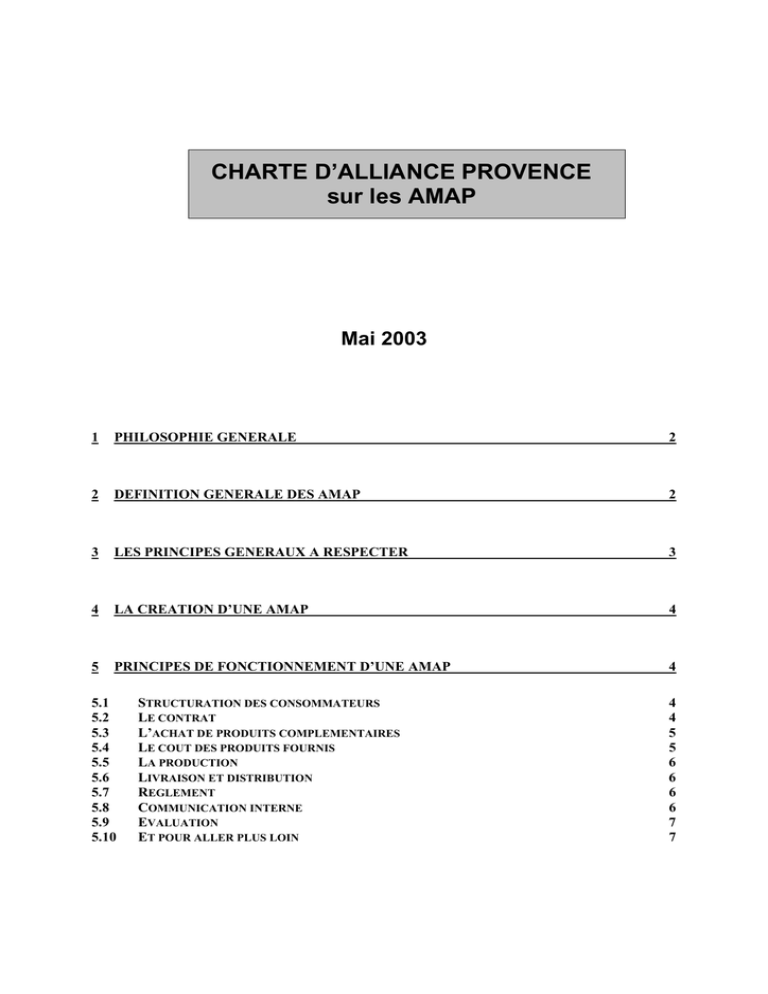 CHARTE D'ALLIANCE PROVENCE
sur les AMAP

Mai 2003

1 PHILOSOPHIE GENERALE 2

2 DEFINITION GENERALE DES AMAP 2

3 LES PRINCIPES GENERAUX A RESPECTER 3

4 LA CREATION D'UNE AMAP 4

5 PRINCIPES DE FONCTIONNEMENT D'UNE AMAP 4

5.1 STRUCTURATION DES CONSOMMATEURS 4
5.2 LE CONTRAT 4
5.3 L'ACHAT DE PRODUITS COMPLEMENTAIRES 5
5.4 LE COUT DES PRODUITS FOURNIS 5
5.5 LA PRODUCTION 6
5.6 LIVRAISON ET DISTRIBUTION 6
5.7 REGLEMENT 6
5.8 COMMUNICATION INTERNE 6
5.9 EVALUATION 7
5.10 ET POUR ALLER PLUS LOIN 7